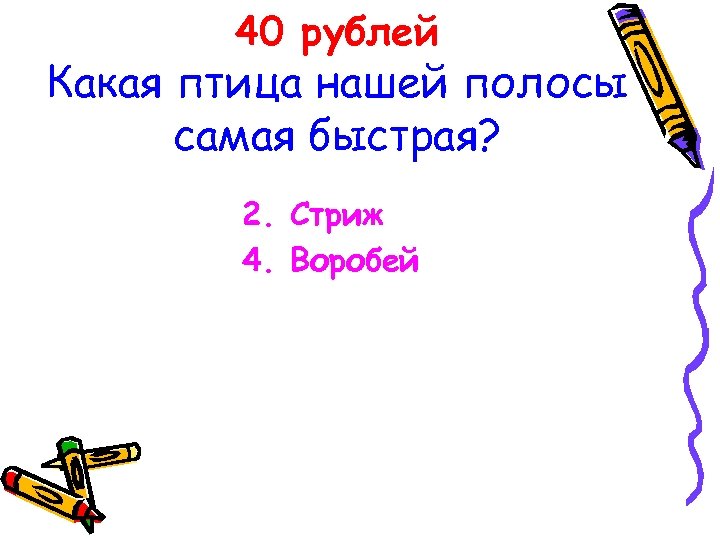 40 рублей
Какая птица нашей полосы самая быстрая?

2. Стриж
4. Воробей